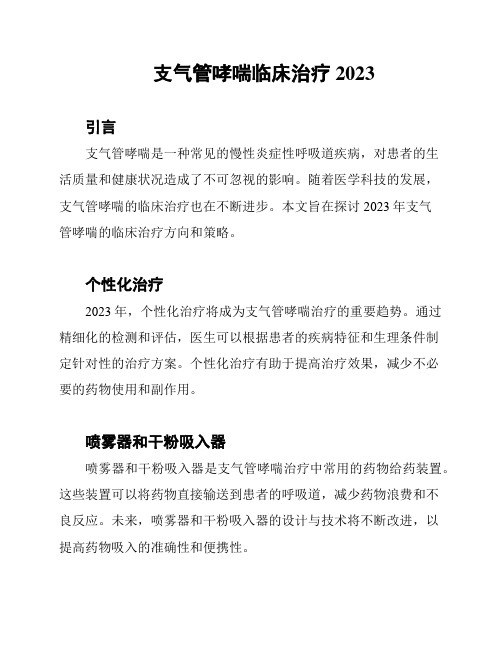 支气管哮喘临床治疗 2023

引言

支气管哮喘是一种常见的慢性炎症性呼吸道疾病，对患者的生活质量和健康状况造成了不可忽视的影响。随着医学科技的发展，支气管哮喘的临床治疗也在不断进步。本文旨在探讨 2023 年支气管哮喘的临床治疗方向和策略。

个性化治疗

2023 年，个性化治疗将成为支气管哮喘治疗的重要趋势。通过精细化的检测和评估，医生可以根据患者的疾病特征和生理条件制定针对性的治疗方案。个性化治疗有助于提高治疗效果，减少不必要的药物使用和副作用。

喷雾器和干粉吸入器

喷雾器和干粉吸入器是支气管哮喘治疗中常用的药物给药装置。这些装置可以将药物直接输送到患者的呼吸道，减少药物浪费和不良反应。未来，喷雾器和干粉吸入器的设计与技术将不断改进，以提高药物吸入的准确性和便携性。